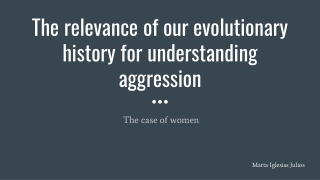 The relevance of our evolutionary history for understanding aggression

The case of women

Marta Iglesias Julios